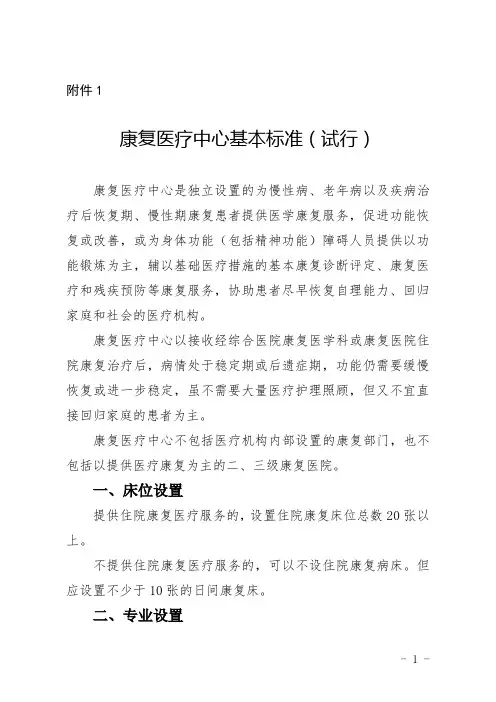 附件 1

康复医疗中心基本标准（试行）

康复医疗中心是独立设置的为慢性病、老年病以及疾病治疗后恢复期、慢性期康复患者提供医学康复服务，促进功能恢复或改善，或为身体功能（包括精神功能）障碍人员提供以功能锻炼为主，辅以基础医疗措施的基本康复诊断评定、康复医疗和残疾预防等康复服务，协助患者尽早恢复自理能力、回归家庭和社会的医疗机构。

康复医疗中心以接收经综合医院康复医学科或康复医院住院康复治疗后，病情处于稳定期或后遗症期，功能仍需要缓慢恢复或进一步稳定，虽不需要大量医疗护理照顾，但又不宜直接回归家庭的患者为主。

康复医疗中心不包括医疗机构内部设置的康复部门，也不包括以提供医疗康复为主的二、三级康复医院。

一、床位设置

提供住院康复医疗服务的，设置住院康复床位总数 20 张以上。

不提供住院康复医疗服务的，可以不设住院康复病床。但应设置不少于 10 张的日间康复床。

二、专业设置

- 1 -